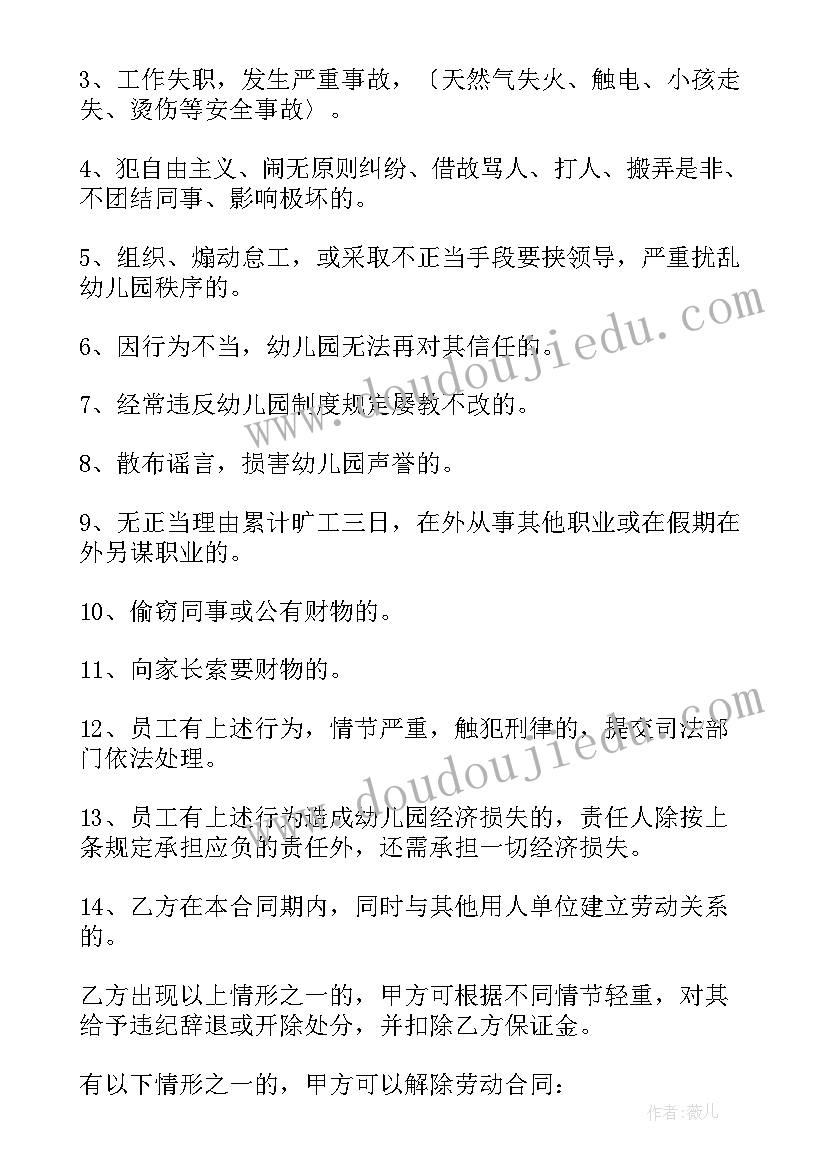 3、工作失职，发生严重事故，〔天然气失火、触电、小孩走失、烫伤等安全事故〕。

4、犯自由主义、闹无原则纠纷、借故骂人、打人、搬弄是非、不团结同事、影响极坏的。

5、组织、煽动怠工，或采取不正当手段要挟领导，严重扰乱幼儿园秩序的。

6、因行为不当，幼儿园无法再对其信任的。

7、经常违反幼儿园制度规定屡教不改的。

8、散布谣言，损害幼儿园声誉的。

9、无正当理由累计旷工三日，在外从事其他职业或在假期在外另谋职业的。

10、偷窃同事或公有财物的。

11、向家长索要财物的。

12、员工有上述行为，情节严重，触犯刑律的，提交司法部门依法处理。

13、员工有上述行为造成幼儿园经济损失的，责任人除按上条规定承担应负的责任外，还需承担一切经济损失。

14、乙方在本合同期内，同时与其他用人单位建立劳动关系的。

乙方出现以上情形之一的，甲方可根据不同情节轻重，对其给予违纪辞退或开除处分，并扣除乙方保证金。

有以下情形之一的，甲方可以解除劳动合同：

www.doudoujiedu.com

www.doudoujiedu.com

作者：薇儿